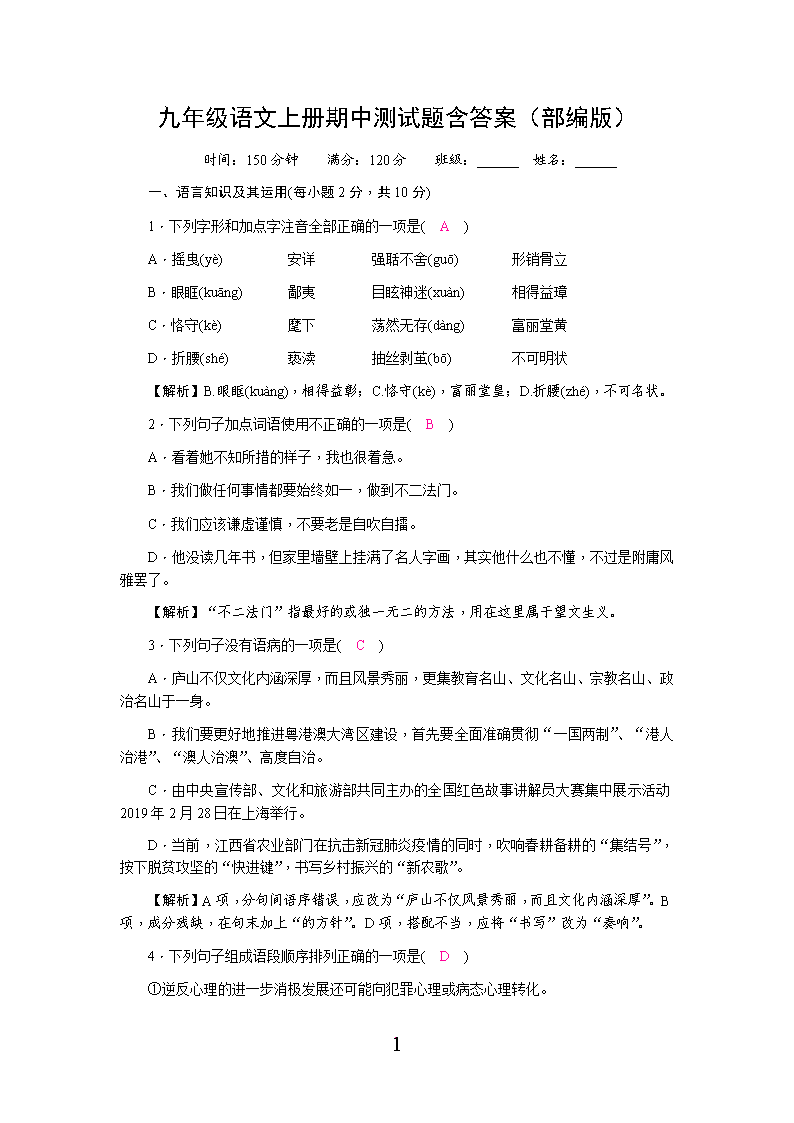 九年级语文上册期中测试题含答案（部编版）

时间：150分钟　　满分：120分　　班级：______　　姓名：______

一、语言知识及其运用(每小题2分，共10分)

1．下列字形和加点字注音全部正确的一项是(　A　)

A．摇曳(yè)　　安详　　强聒不舍(guō)　　形销骨立

B．眼眶(kuāng)　　鄙夷　　目眩神迷(xuàn)　　相得益璋

C．恪守(kè)　　麾下　　荡然无存(dàng)　　富丽堂黄

D．折腰(shé)　　亵渎　　抽丝剥茧(bō)　　不可明状

【解析】B.眼眶(kuàng)，相得益彰；C.恪守(kè)，富丽堂皇；D.折腰(zhé)，不可名状。

2．下列句子加点词语使用不正确的一项是(　B　)

A．看着她不知所措的样子，我也很着急。

B．我们做任何事情都要始终如一，做到不二法门。

C．我们应该谦虚谨慎，不要老是自吹自擂。

D．他没读几年书，但家里墙壁上挂满了名人字画，其实他什么也不懂，不过是附庸风雅罢了。

【解析】“不二法门”指最好的或独一无二的方法，用在这里属于望文生义。

3．下列句子没有语病的一项是(　C　)

A．庐山不仅文化内涵深厚，而且风景秀丽，更集教育名山、文化名山、宗教名山、政治名山于一身。

B．我们要更好地推进粤港澳大湾区建设，首先要全面准确贯彻“一国两制”、“港人治港”、“澳人治澳”、高度自治。

C．由中央宣传部、文化和旅游部共同主办的全国红色故事讲解员大赛集中展示活动2019年2月28日在上海举行。

D．当前，江西省农业部门在抗击新冠肺炎疫情的同时，吹响春耕备耕的“集结号”，按下脱贫攻坚的“快进键”，书写乡村振兴的“新农歌”。

【解析】A项，分句间语序错误，应改为“庐山不仅风景秀丽，而且文化内涵深厚”。B项，成分残缺，在句末加上“的方针”。D项，搭配不当，应将“书写”改为“奏响”。

4．下列句子组成语段顺序排列正确的一项是(　D　)

①逆反心理的进一步消极发展还可能向犯罪心理或病态心理转化。

1